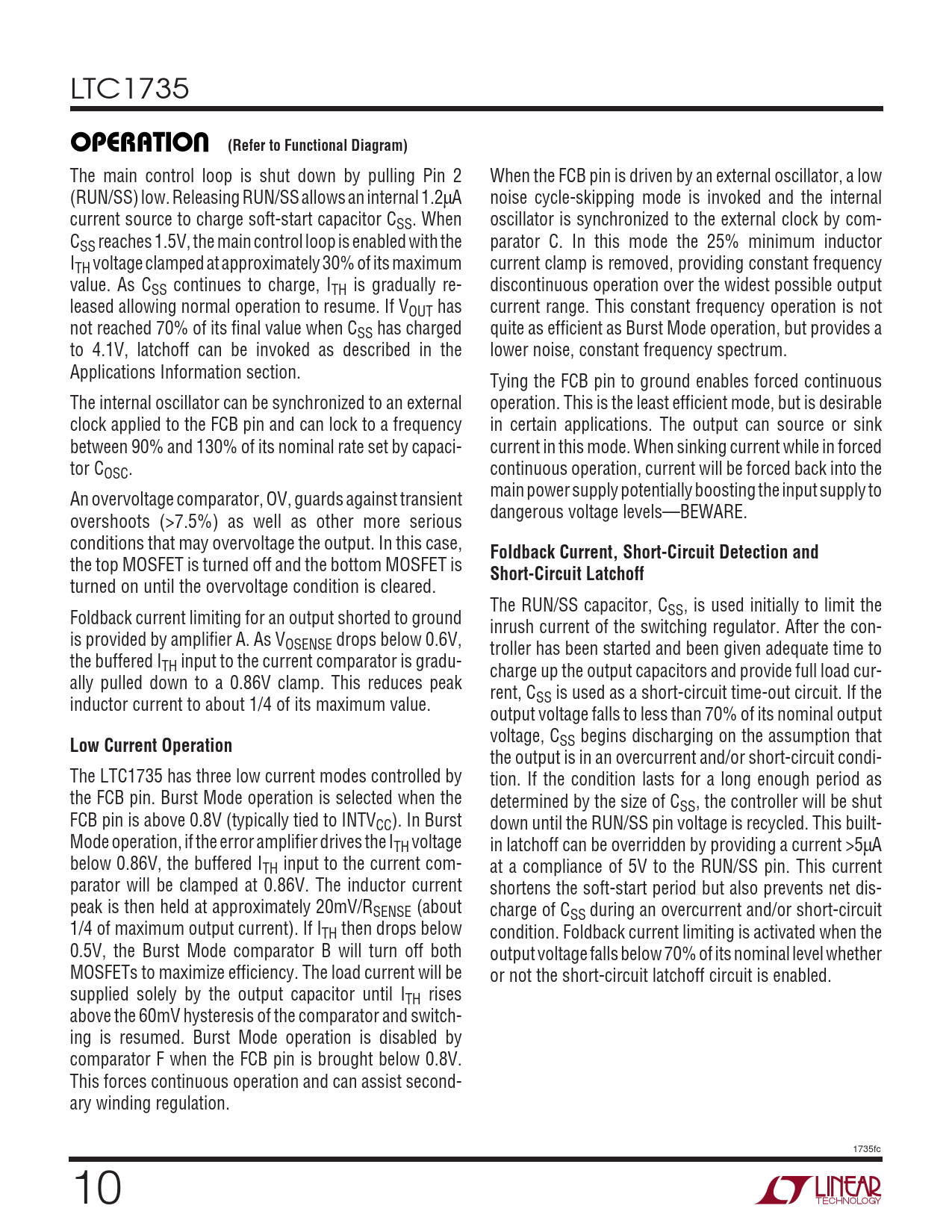 LTC1735

OPERATION (Refer to Functional Diagram)

The main control loop is shut down by pulling Pin 2 (RUN/SS) low. Releasing RUN/SS allows an internal 1.2µA current source to charge soft-start capacitor $C_{SS}$. When $C_{SS}$ reaches 1.5V, the main control loop is enabled with the $I_{TH}$ voltage clamped at approximately 30% of its maximum value. As $C_{SS}$ continues to charge, $I_{TH}$ is gradually released allowing normal operation to resume. If $V_{OUT}$ has not reached 70% of its final value when $C_{SS}$ has charged to 4.1V, latchoff can be invoked as described in the Applications Information section.

The internal oscillator can be synchronized to an external clock applied to the FCB pin and can lock to a frequency between 90% and 130% of its nominal rate set by capacitor $C_{OSC}$.

An overvoltage comparator, OV, guards against transient overshoots (>7.5%) as well as other more serious conditions that may overvoltage the output. In this case, the top MOSFET is turned off and the bottom MOSFET is turned on until the overvoltage condition is cleared.

Foldback current limiting for an output shorted to ground is provided by amplifier A. As $V_{OSENSE}$ drops below 0.6V, the buffered $I_{TH}$ input to the current comparator is gradually pulled down to a 0.86V clamp. This reduces peak inductor current to about 1/4 of its maximum value.

Low Current Operation

The LTC1735 has three low current modes controlled by the FCB pin. Burst Mode operation is selected when the FCB pin is above 0.8V (typically tied to $INTV_{CC}$). In Burst Mode operation, if the error amplifier drives the $I_{TH}$ voltage below 0.86V, the buffered $I_{TH}$ input to the current comparator will be clamped at 0.86V. The inductor current peak is then held at approximately 20mV/$R_{SENSE}$ (about 1/4 of maximum output current). If $I_{TH}$ then drops below 0.5V, the Burst Mode comparator B will turn off both MOSFETs to maximize efficiency. The load current will be supplied solely by the output capacitor until $I_{TH}$ rises above the 60mV hysteresis of the comparator and switching is resumed. Burst Mode operation is disabled by comparator F when the FCB pin is brought below 0.8V. This forces continuous operation and can assist secondary winding regulation.

When the FCB pin is driven by an external oscillator, a low noise cycle-skipping mode is invoked and the internal oscillator is synchronized to the external clock by comparator C. In this mode the 25% minimum inductor current clamp is removed, providing constant frequency discontinuous operation over the widest possible output current range. This constant frequency operation is not quite as efficient as Burst Mode operation, but provides a lower noise, constant frequency spectrum.

Tying the FCB pin to ground enables forced continuous operation. This is the least efficient mode, but is desirable in certain applications. The output can source or sink current in this mode. When sinking current while in forced continuous operation, current will be forced back into the main power supply potentially boosting the input supply to dangerous voltage levels—BEWARE.

Foldback Current, Short-Circuit Detection and Short-Circuit Latchoff

The RUN/SS capacitor, $C_{SS}$, is used initially to limit the inrush current of the switching regulator. After the controller has been started and been given adequate time to charge up the output capacitors and provide full load current, $C_{SS}$ is used as a short-circuit time-out circuit. If the output voltage falls to less than 70% of its nominal output voltage, $C_{SS}$ begins discharging on the assumption that the output is in an overcurrent and/or short-circuit condition. If the condition lasts for a long enough period as determined by the size of $C_{SS}$, the controller will be shut down until the RUN/SS pin voltage is recycled. This built-in latchoff can be overridden by providing a current >5µA at a compliance of 5V to the RUN/SS pin. This current shortens the soft-start period but also prevents net discharge of $C_{SS}$ during an overcurrent and/or short-circuit condition. Foldback current limiting is activated when the output voltage falls below 70% of its nominal level whether or not the short-circuit latchoff circuit is enabled.

1735fc

10

LINEAR TECHNOLOGY